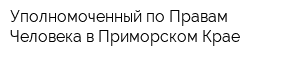 Уполномоченный по Правам Человека в Приморском Крае